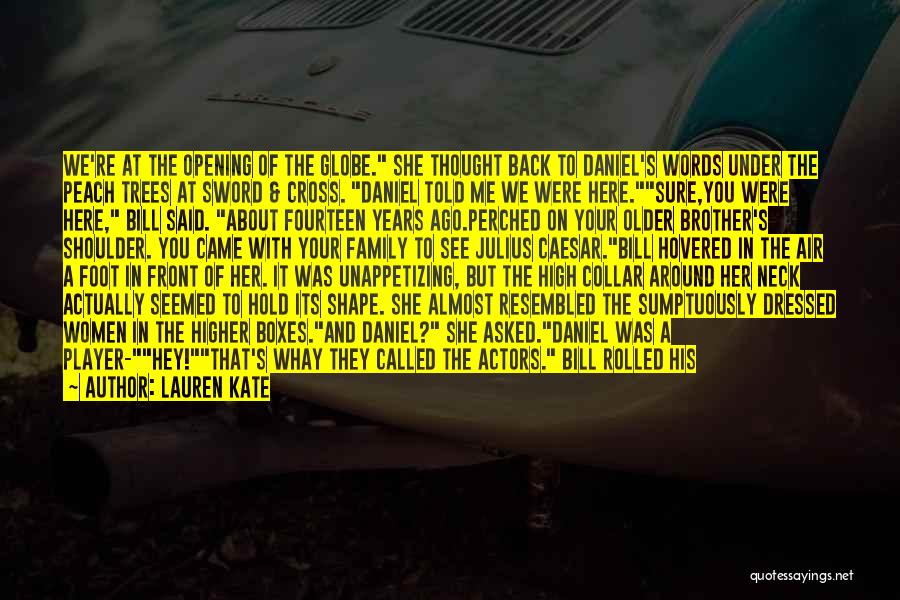 WE'RE AT THE OPENING OF THE GLOBE." SHE THOUGHT BACK TO DANIEL'S WORDS UNDER THE PEACH TREES AT SWORD & CROSS. "DANIEL TOLD ME WE WERE HERE.""SURE,YOU WERE HERE," BILL SAID. "ABOUT FOURTEEN YEARS AGO.PERCHED ON YOUR OLDER BROTHER'S SHOULDER. YOU CAME WITH YOUR FAMILY TO SEE JULIUS CAESAR."BILL HOVERED IN THE AIR A FOOT IN FRONT OF HER. IT WAS UNAPPETIZING, BUT THE HIGH COLLAR AROUND HER NECK ACTUALLY SEEMED TO HOLD ITS SHAPE. SHE ALMOST RESEMBLED THE SUMPTUOUSLY DRESSED WOMEN IN THE HIGHER BOXES."AND DANIEL?" SHE ASKED."DANIEL WAS A PLAYER-""HEY!""THAT'S WHAY THEY CALLED THE ACTORS." BILL ROLLED HIS

— AUTHOR: LAUREN KATE

quotessayings.net